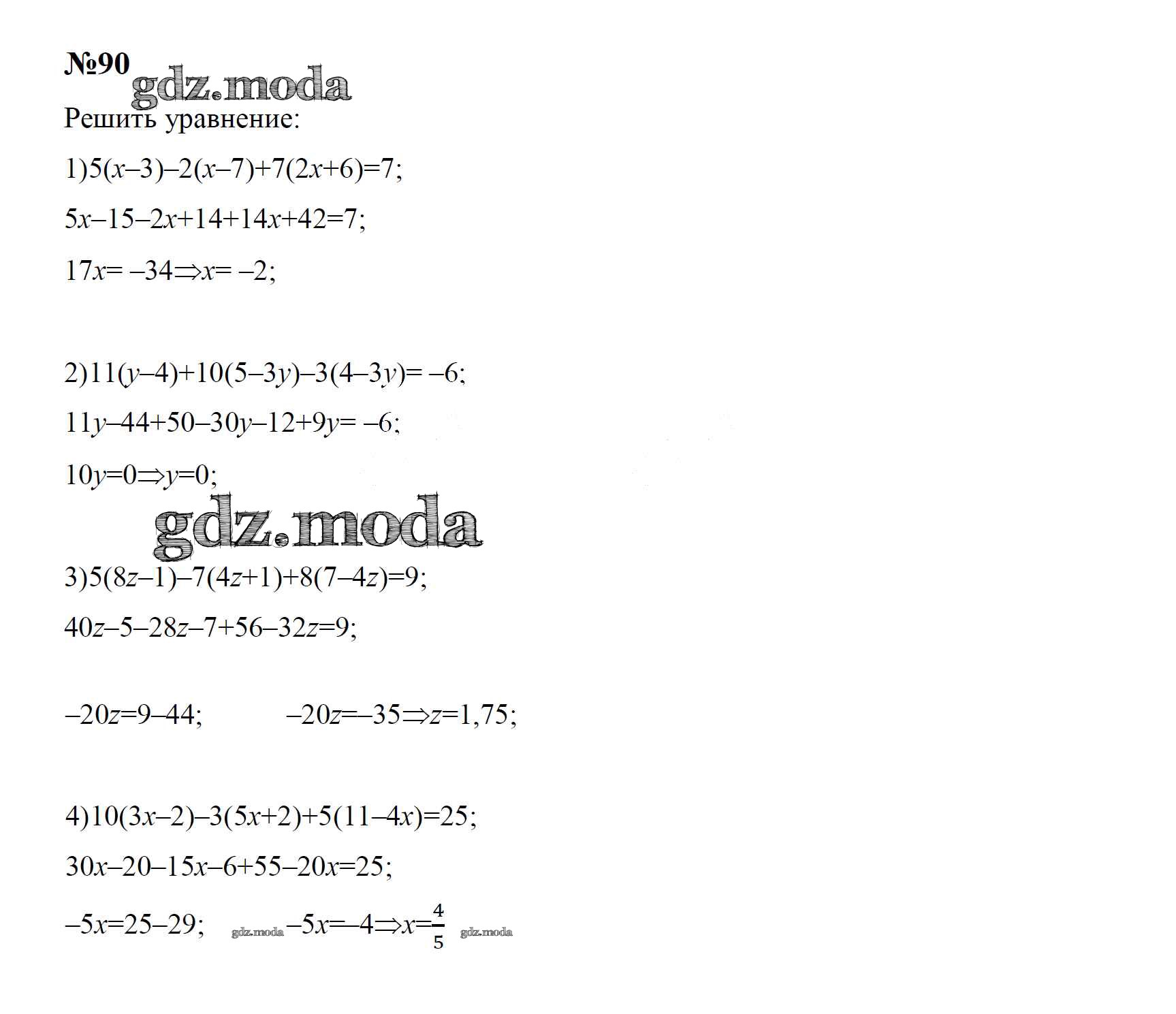 №90

Решить уравнение:

1)$5(x-3)-2(x-7)+7(2x+6)=7$;

$5x-15-2x+14+14x+42=7$;

$17x=-34 \Rightarrow x=-2$;

2)$11(y-4)+10(5-3y)-3(4-3y)=-6$;

$11y-44+50-30y-12+9y=-6$;

$10y=0 \Rightarrow y=0$;

3)$5(8z-1)-7(4z+1)+8(7-4z)=9$;

$40z-5-28z-7+56-32z=9$;

$-20z=9-44$;    $-20z=-35 \Rightarrow z=1,75$;

4)$10(3x-2)-3(5x+2)+5(11-4x)=25$;

$30x-20-15x-6+55-20x=25$;

$-5x=25-29$;    $-5x=-4 \Rightarrow x=\frac{4}{5}$

gdz.moda